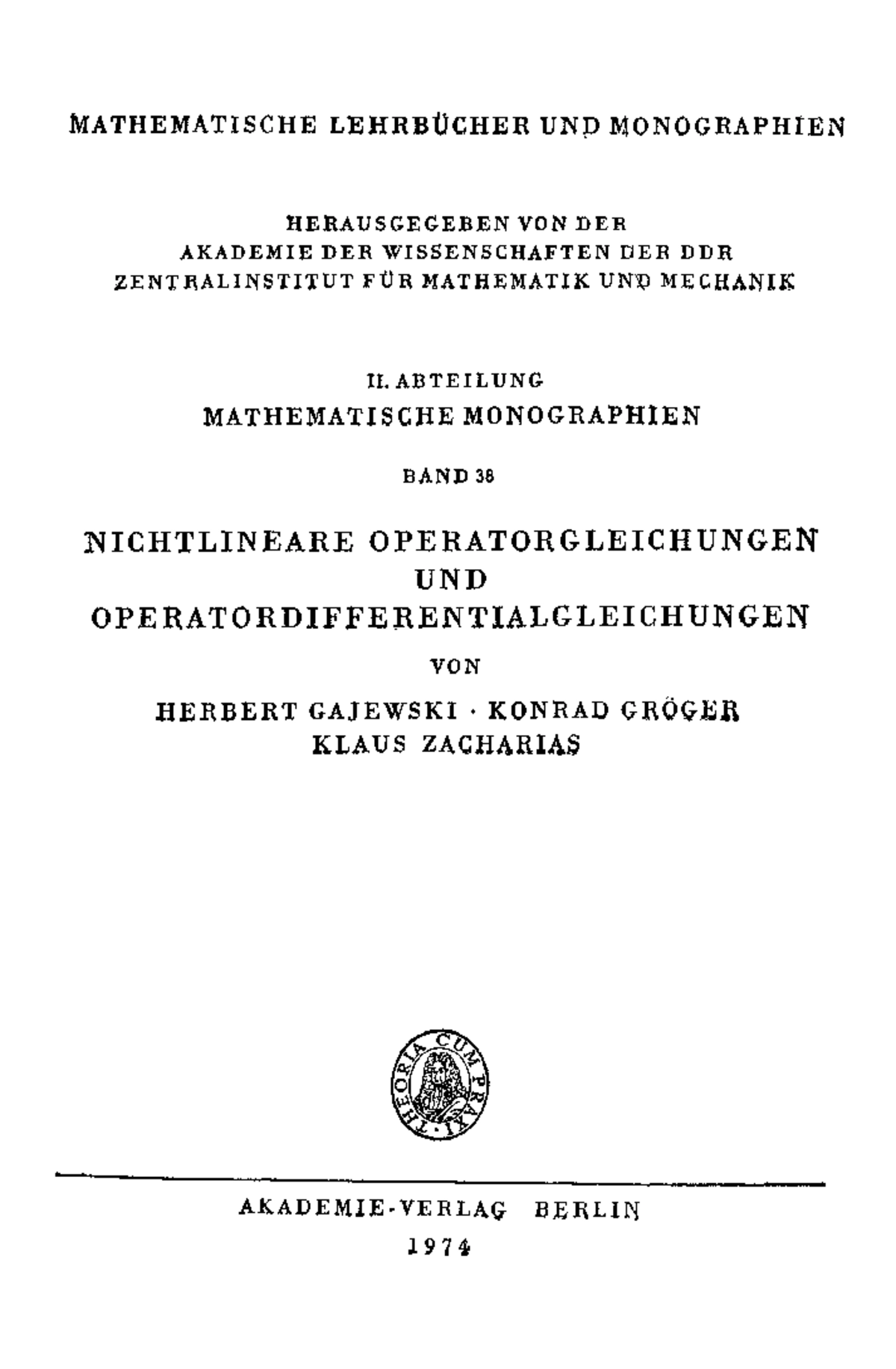 MATHEMATISCHE LEHRBÜCHER UND MONOGRAPHIEN

HERAUSGEGEBEN VON DER
AKADEMIE DER WISSENSCHAFTEN DER DDR
ZENTRALINSTITUT FÜR MATHEMATIK UND MECHANIK

II. ABTEILUNG
MATHEMATISCHE MONOGRAPHIEN

BAND 38

NICHTLINEARE OPERATORGLEICHUNGEN
UND
OPERATORDIFFERENTIALGLEICHUNGEN

VON

HERBERT GAJEWSKI · KONRAD GRÖGER
KLAUS ZACHARIAS

THEORIA CUM PRAXI

AKADEMIE-VERLAG BERLIN
1974